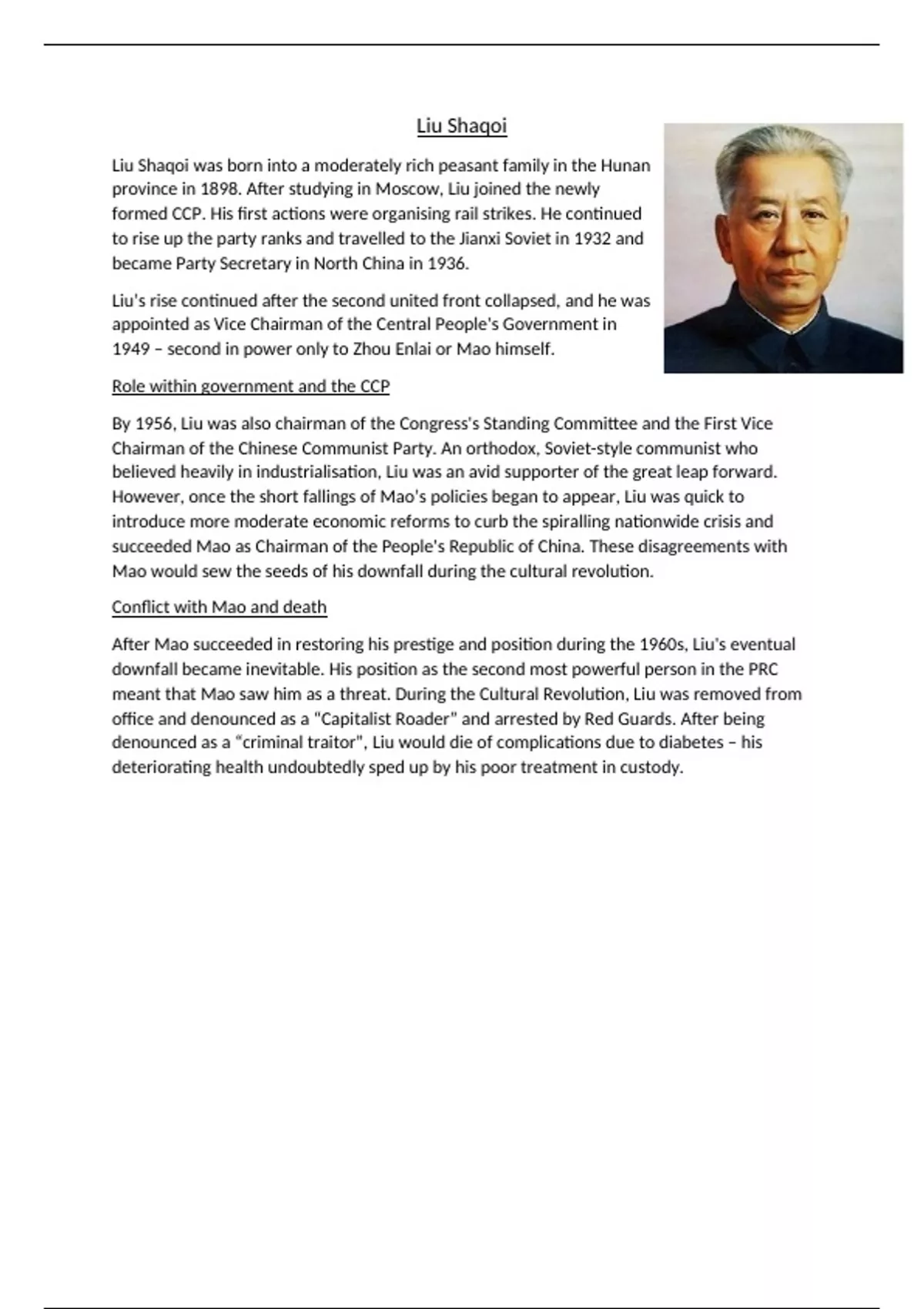 Liu Shaqoi

Liu Shaqoi was born into a moderately rich peasant family in the Hunan province in 1898. After studying in Moscow, Liu joined the newly formed CCP. His first actions were organising rail strikes. He continued to rise up the party ranks and travelled to the Jianxi Soviet in 1932 and became Party Secretary in North China in 1936.

Liu's rise continued after the second united front collapsed, and he was appointed as Vice Chairman of the Central People's Government in 1949 – second in power only to Zhou Enlai or Mao himself.

Role within government and the CCP

By 1956, Liu was also chairman of the Congress's Standing Committee and the First Vice Chairman of the Chinese Communist Party. An orthodox, Soviet-style communist who believed heavily in industrialisation, Liu was an avid supporter of the great leap forward. However, once the short fallings of Mao's policies began to appear, Liu was quick to introduce more moderate economic reforms to curb the spiralling nationwide crisis and succeeded Mao as Chairman of the People's Republic of China. These disagreements with Mao would sew the seeds of his downfall during the cultural revolution.

Conflict with Mao and death

After Mao succeeded in restoring his prestige and position during the 1960s, Liu's eventual downfall became inevitable. His position as the second most powerful person in the PRC meant that Mao saw him as a threat. During the Cultural Revolution, Liu was removed from office and denounced as a "Capitalist Roader" and arrested by Red Guards. After being denounced as a "criminal traitor", Liu would die of complications due to diabetes – his deteriorating health undoubtedly sped up by his poor treatment in custody.